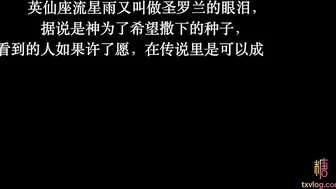 英仙座流星雨又叫做圣罗兰的眼泪，
据说是神为了希望撒下的种子，
看到的人如果许了愿，在传说里是可以成

糖

txvlog.co